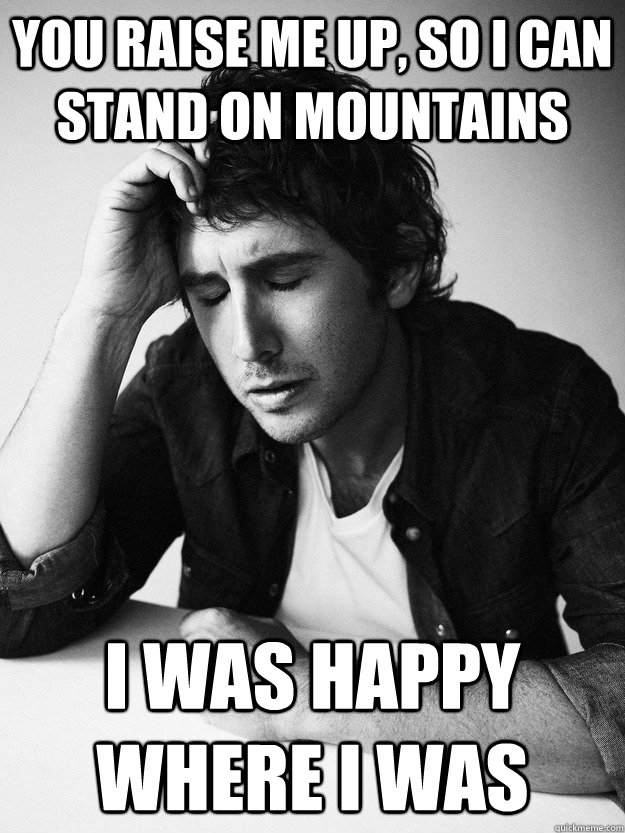 YOU RAISE ME UP, SO I CAN STAND ON MOUNTAINS

I WAS HAPPY WHERE I WAS

quickmeme.com